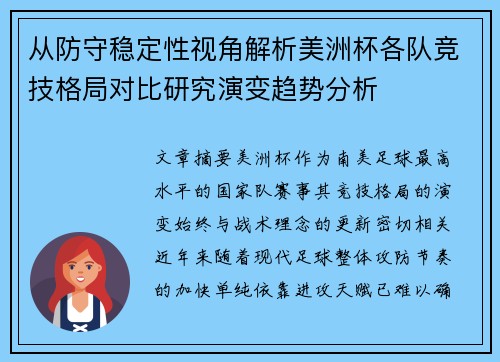 从防守稳定性视角解析美洲杯各队竞技格局对比研究演变趋势分析

文章摘要美洲杯作为南美足球最高水平的国家队赛事其竞技格局的演变始终与战术理念的更新密切相关近年来随着现代足球整体攻防节奏的加快单纯依靠进攻天赋已难以确